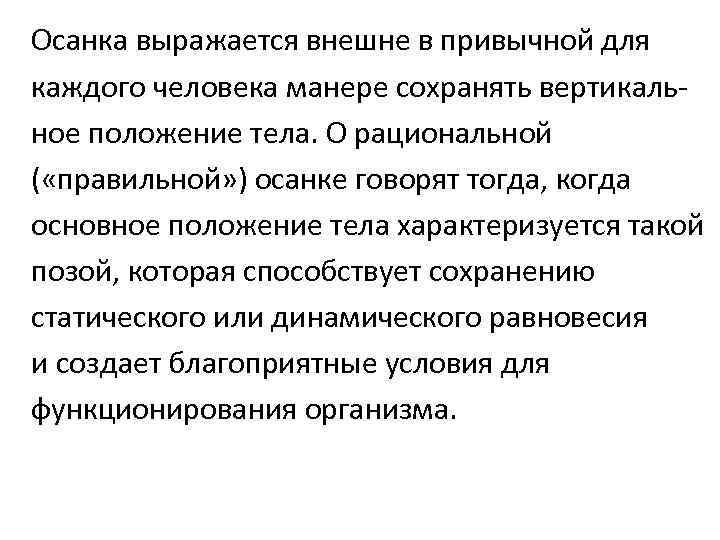 Осанка выражается внешне в привычной для каждого человека манере сохранять вертикальное положение тела. О рациональной («правильной») осанке говорят тогда, когда основное положение тела характеризуется такой позой, которая способствует сохранению статического или динамического равновесия и создает благоприятные условия для функционирования организма.